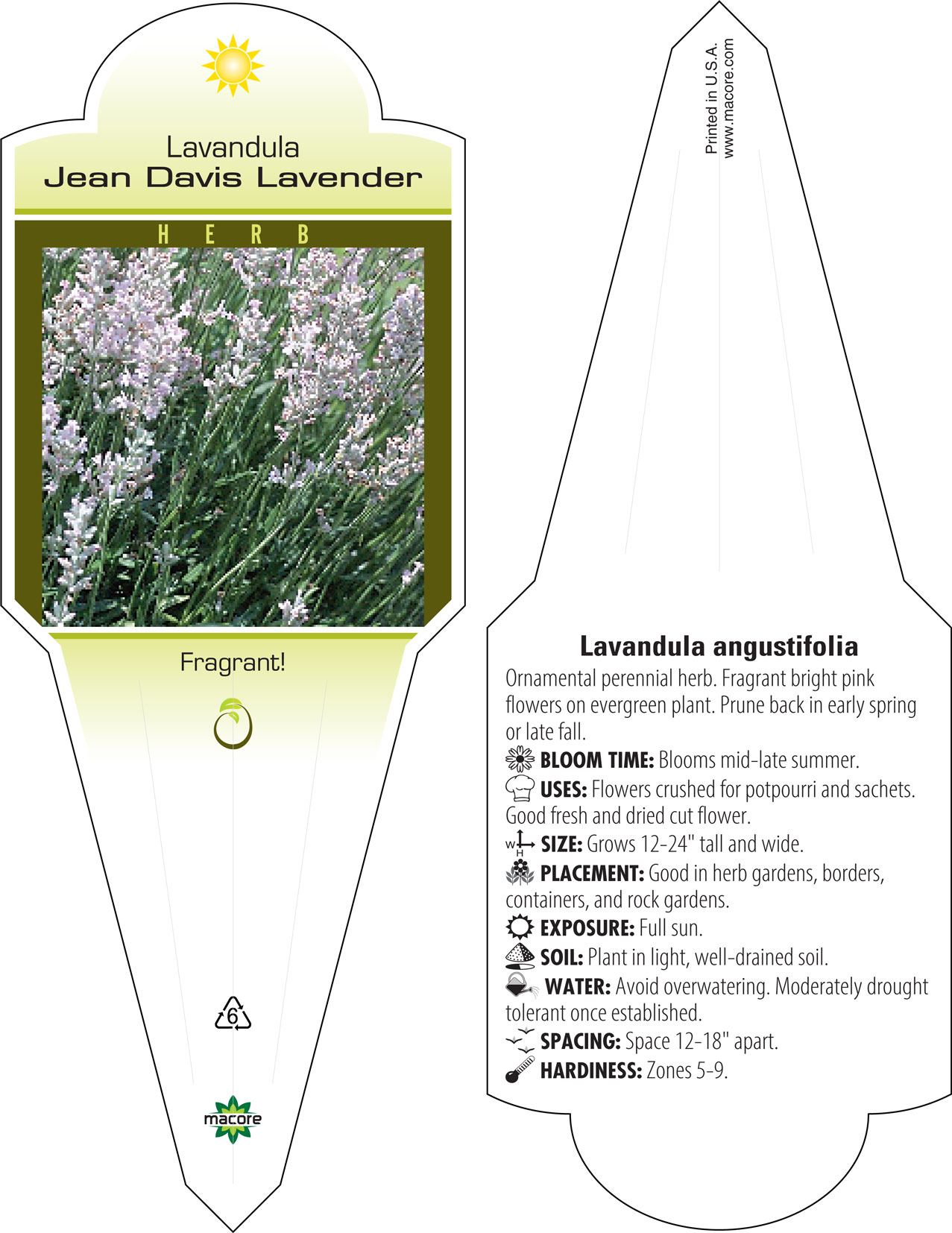 Lavandula
Jean Davis Lavender

HERB

Fragrant!

6

macore

Printed in U.S.A.
www.macore.com

Lavandula angustifolia

Ornamental perennial herb. Fragrant bright pink flowers on evergreen plant. Prune back in early spring or late fall.

BLOOM TIME: Blooms mid-late summer.

USES: Flowers crushed for potpourri and sachets. Good fresh and dried cut flower.

W H SIZE: Grows 12-24" tall and wide.

PLACEMENT: Good in herb gardens, borders, containers, and rock gardens.

EXPOSURE: Full sun.

SOIL: Plant in light, well-drained soil.

WATER: Avoid overwatering. Moderately drought tolerant once established.

SPACING: Space 12-18" apart.

HARDINESS: Zones 5-9.